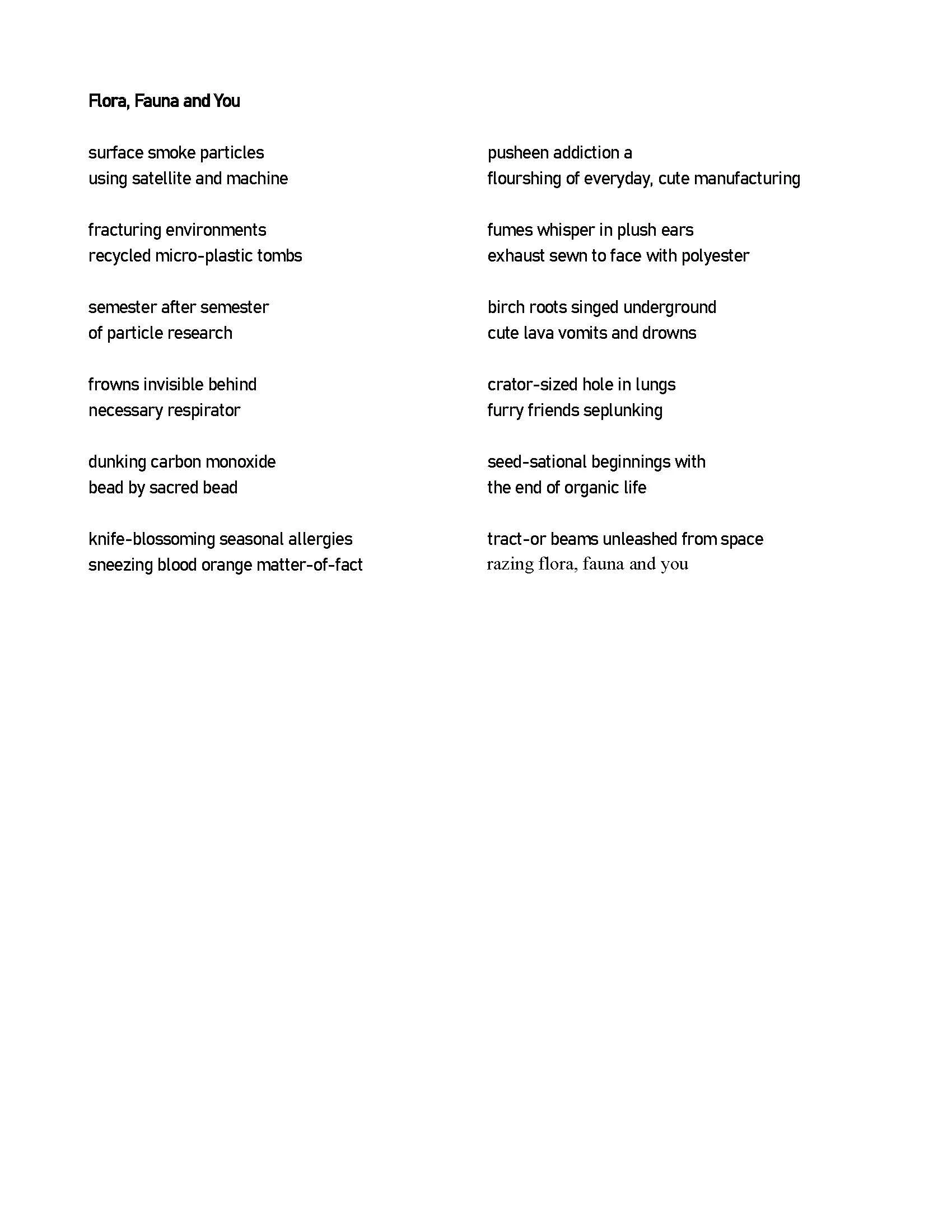 Flora, Fauna and You

surface smoke particles
using satellite and machine

fracturing environments
recycled micro-plastic tombs

semester after semester
of particle research

frowns invisible behind
necessary respirator

dunking carbon monoxide
bead by sacred bead

knife-blossoming seasonal allergies
sneezing blood orange matter-of-fact

pusheen addiction a
flourshing of everyday, cute manufacturing

fumes whisper in plush ears
exhaust sewn to face with polyester

birch roots singed underground
cute lava vomits and drowns

crator-sized hole in lungs
furry friends seplunking

seed-sational beginnings with
the end of organic life

tract-or beams unleashed from space
razing flora, fauna and you